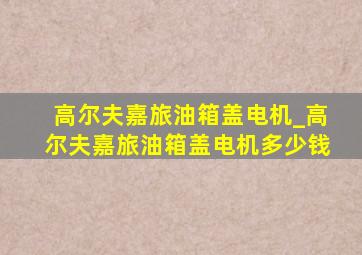 高尔夫嘉旅油箱盖电机_高尔夫嘉旅油箱盖电机多少钱